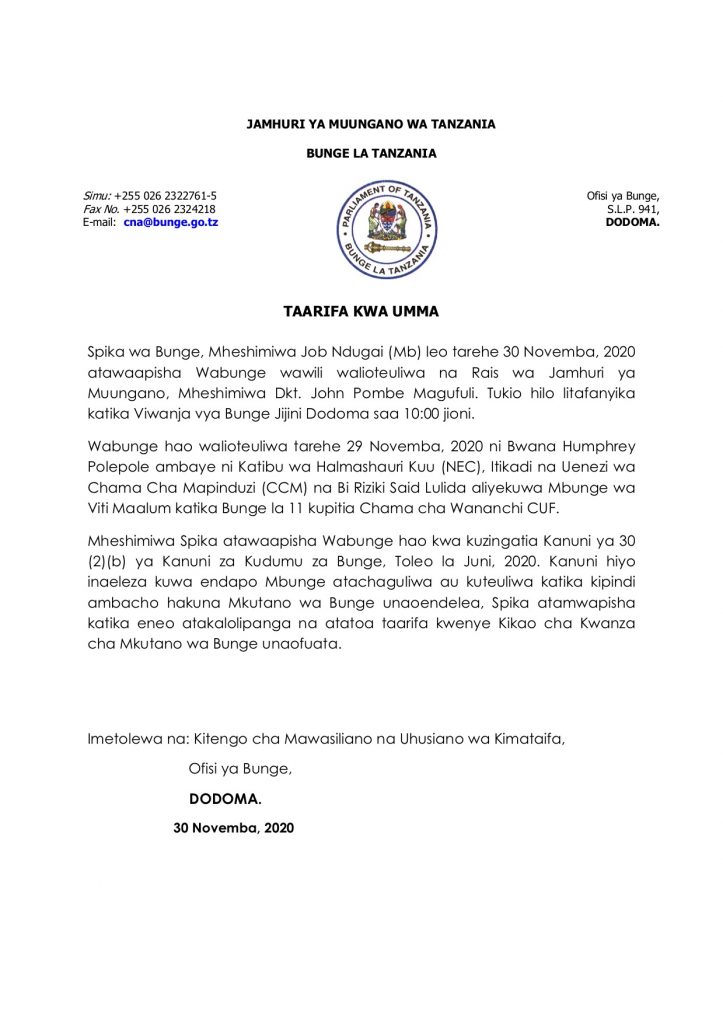 JAMHURI YA MUUNGANO WA TANZANIA

BUNGE LA TANZANIA

Simu: +255 026 2322761-5
Fax No. +255 026 2324218
E-mail: cna@bunge.go.tz

PARLIAMENT OF TANZANIA
BUNGE LA TANZANIA

Ofisi ya Bunge,
S.L.P. 941,
DODOMA.

TAARIFA KWA UMMA

Spika wa Bunge, Mheshimiwa Job Ndugai (Mb) leo tarehe 30 Novemba, 2020 atawaapisha Wabunge wawili walioteuliwa na Rais wa Jamhuri ya Muungano, Mheshimiwa Dkt. John Pombe Magufuli. Tukio hilo litafanyika katika Viwanja vya Bunge Jijini Dodoma saa 10:00 jioni.

Wabunge hao walioteuliwa tarehe 29 Novemba, 2020 ni Bwana Humphrey Polepole ambaye ni Katibu wa Halmashauri Kuu (NEC), Itikadi na Uenezi wa Chama Cha Mapinduzi (CCM) na Bi Riziki Said Lulida aliyekuwa Mbunge wa Viti Maalum katika Bunge la 11 kupitia Chama cha Wananchi CUF.

Mheshimiwa Spika atawaapisha Wabunge hao kwa kuzingatia Kanuni ya 30 (2)(b) ya Kanuni za Kudumu za Bunge, Toleo la Juni, 2020. Kanuni hiyo inaeleza kuwa endapo Mbunge atachaguliwa au kuteuliwa katika kipindi ambacho hakuna Mkutano wa Bunge unaoendelea, Spika atamwapisha katika eneo atakalolipanga na atatoa taarifa kwenye Kikao cha Kwanza cha Mkutano wa Bunge unaofuata.

Imetolewa na: Kitengo cha Mawasiliano na Uhusiano wa Kimataifa,

Ofisi ya Bunge,

DODOMA.

30 Novemba, 2020